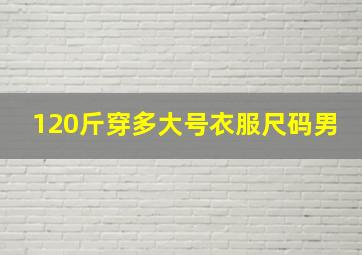 120斤穿多大号衣服尺码男